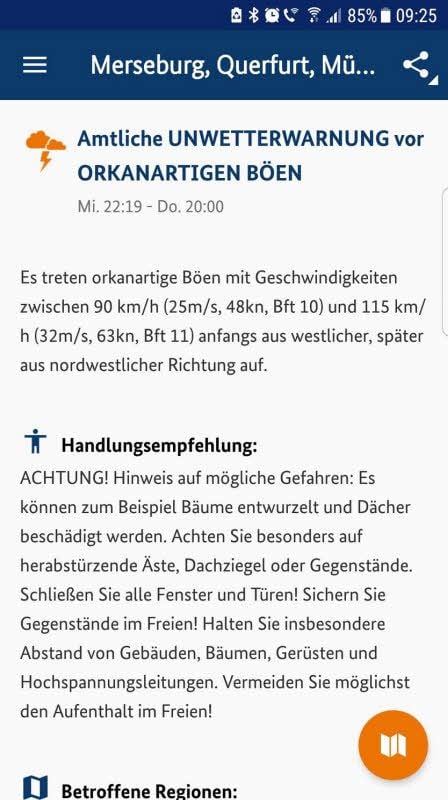 85% 09:25

Merseburg, Querfurt, Mü...

Amtliche UNWETTERWARNUNG vor ORKANARTIGEN BÖEN

Mi. 22:19 - Do. 20:00

Es treten orkanartige Böen mit Geschwindigkeiten zwischen 90 km/h (25m/s, 48kn, Bft 10) und 115 km/h (32m/s, 63kn, Bft 11) anfangs aus westlicher, später aus nordwestlicher Richtung auf.

Handlungsempfehlung:

ACHTUNG! Hinweis auf mögliche Gefahren: Es können zum Beispiel Bäume entwurzelt und Dächer beschädigt werden. Achten Sie besonders auf herabstürzende Äste, Dachziegel oder Gegenstände. Schließen Sie alle Fenster und Türen! Sichern Sie Gegenstände im Freien! Halten Sie insbesondere Abstand von Gebäuden, Bäumen, Gerüsten und Hochspannungsleitungen. Vermeiden Sie möglichst den Aufenthalt im Freien!

Betroffene Regionen: